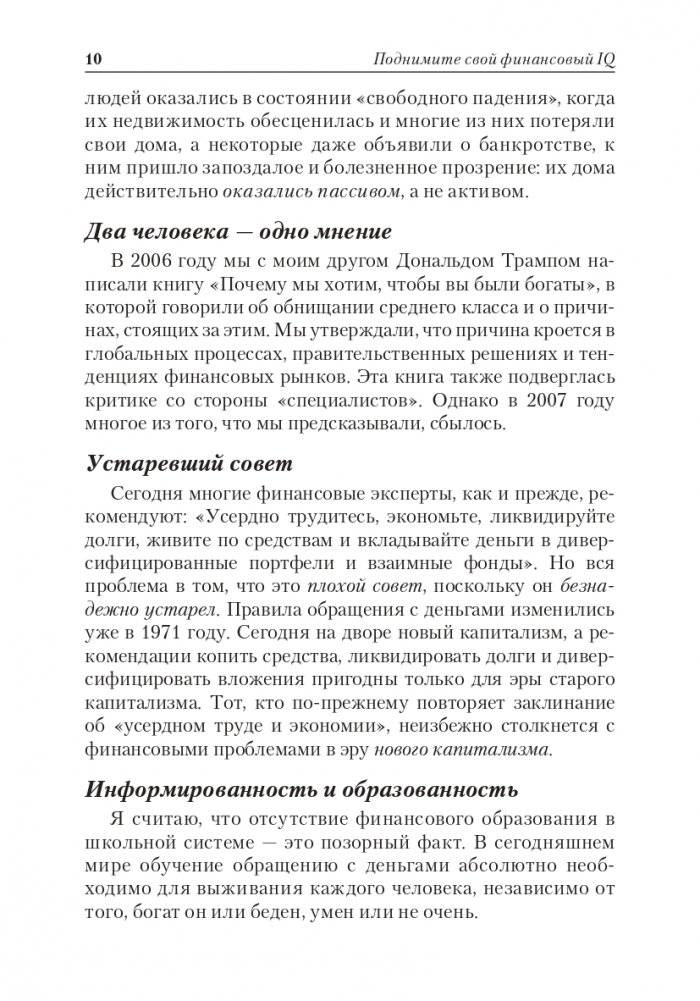 10 Поднимите свой финансовый IQ

людей оказались в состоянии «свободного падения», когда их недвижимость обесценилась и многие из них потеряли свои дома, а некоторые даже объявили о банкротстве, к ним пришло запоздалое и болезненное прозрение: их дома действительно оказались пассивом, а не активом.

Два человека — одно мнение

В 2006 году мы с моим другом Дональдом Трампом написали книгу «Почему мы хотим, чтобы вы были богаты», в которой говорили об обнищании среднего класса и о причинах, стоящих за этим. Мы утверждали, что причина кроется в глобальных процессах, правительственных решениях и тенденциях финансовых рынков. Эта книга также подверглась критике со стороны «специалистов». Однако в 2007 году многое из того, что мы предсказывали, сбылось.

Устаревший совет

Сегодня многие финансовые эксперты, как и прежде, рекомендуют: «Усердно трудитесь, экономьте, ликвидируйте долги, живите по средствам и вкладывайте деньги в диверсифицированные портфели и взаимные фонды». Но вся проблема в том, что это плохой совет, поскольку он безнадежно устарел. Правила обращения с деньгами изменились уже в 1971 году. Сегодня на дворе новый капитализм, а рекомендации копить средства, ликвидировать долги и диверсифицировать вложения пригодны только для эры старого капитализма. Тот, кто по-прежнему повторяет заклинание об «усердном труде и экономии», неизбежно столкнется с финансовыми проблемами в эру нового капитализма.

Информированность и образованность

Я считаю, что отсутствие финансового образования в школьной системе — это позорный факт. В сегодняшнем мире обучение обращению с деньгами абсолютно необходимо для выживания каждого человека, независимо от того, богат он или беден, умен или не очень.